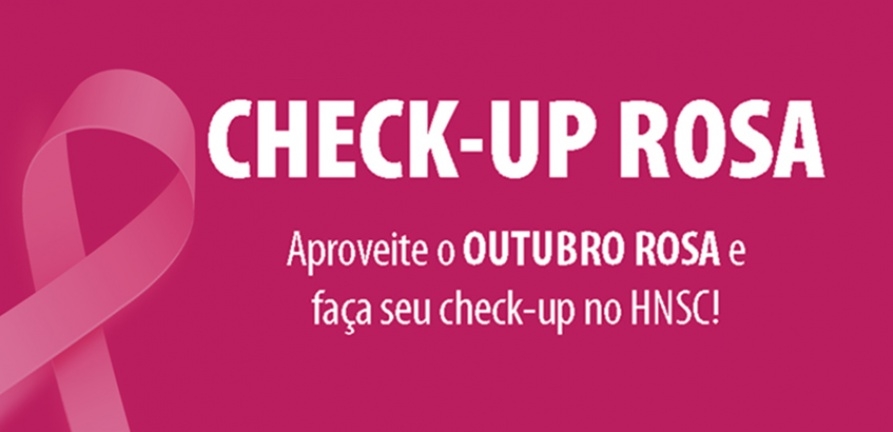 CHECK-UP ROSA

Aproveite o OUTUBRO ROSA e faça seu check-up no HNSC!